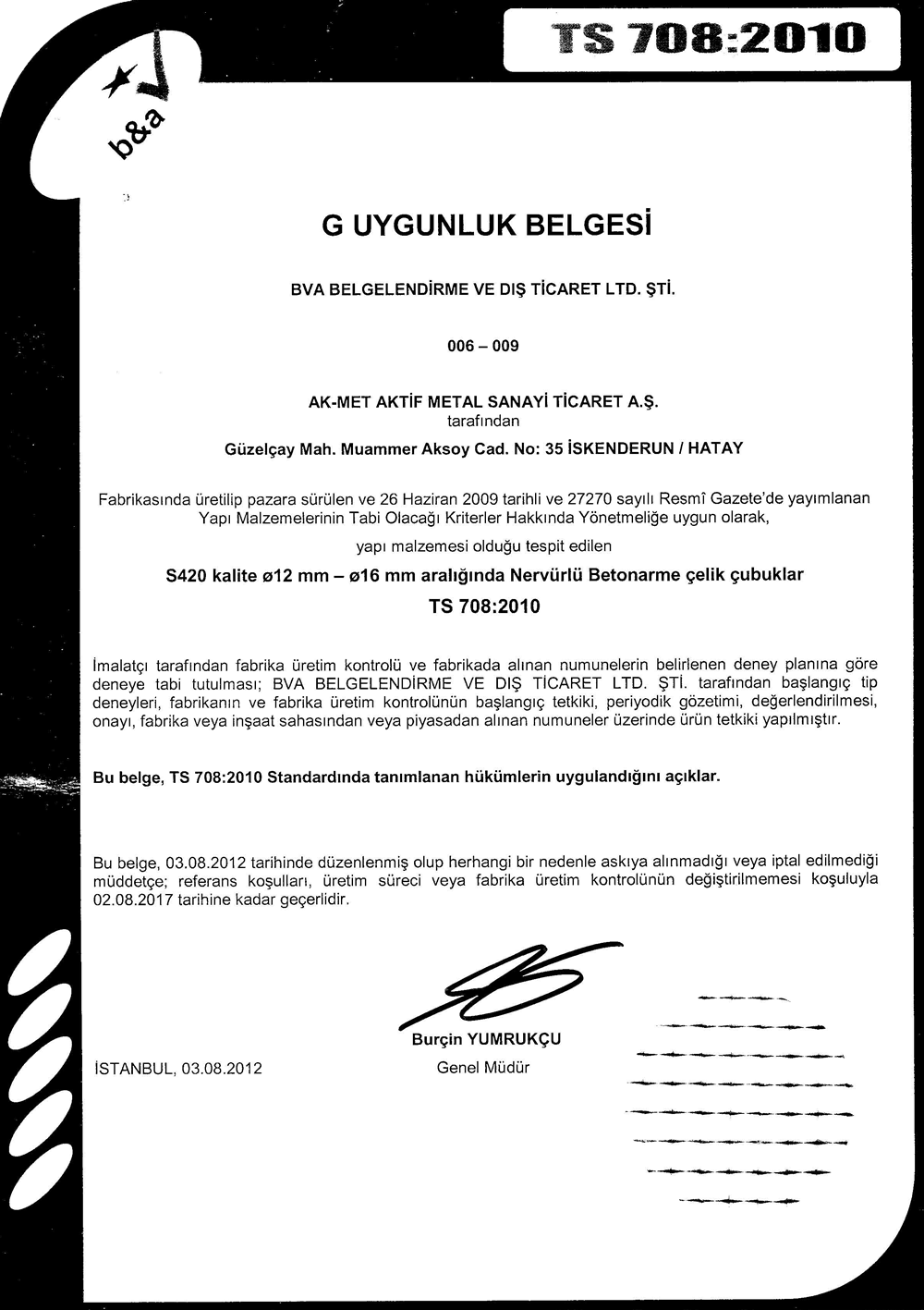 TS 708:2010

b&a

G UYGUNLUK BELGESİ

BVA BELGELENDİRME VE DIŞ TİCARET LTD. ŞTİ.

006 – 009

AK-MET AKTİF METAL SANAYİ TİCARET A.Ş.
tarafından
Güzelçay Mah. Muammer Aksoy Cad. No: 35 İSKENDERUN / HATAY

Fabrikasında üretilip pazara sürülen ve 26 Haziran 2009 tarihli ve 27270 sayılı Resmî Gazete'de yayımlanan Yapı Malzemelerinin Tabi Olacağı Kriterler Hakkında Yönetmeliğe uygun olarak,

yapı malzemesi olduğu tespit edilen

S420 kalite ø12 mm – ø16 mm aralığında Nervürlü Betonarme çelik çubuklar

TS 708:2010

İmalatçı tarafından fabrika üretim kontrolü ve fabrikada alınan numunelerin belirlenen deney planına göre deneye tabi tutulması; BVA BELGELENDİRME VE DIŞ TİCARET LTD. ŞTİ. tarafından başlangıç tip deneyleri, fabrikanın ve fabrika üretim kontrolünün başlangıç tetkiki, periyodik gözetimi, değerlendirilmesi, onayı, fabrika veya inşaat sahasından veya piyasadan alınan numuneler üzerinde ürün tetkiki yapılmıştır.

Bu belge, TS 708:2010 Standardında tanımlanan hükümlerin uygulandığını açıklar.

Bu belge, 03.08.2012 tarihinde düzenlenmiş olup herhangi bir nedenle askıya alınmadığı veya iptal edilmediği müddetçe; referans koşulları, üretim süreci veya fabrika üretim kontrolünün değiştirilmemesi koşuluyla 02.08.2017 tarihine kadar geçerlidir.

Burçin YUMRUKÇU
Genel Müdür

İSTANBUL, 03.08.2012